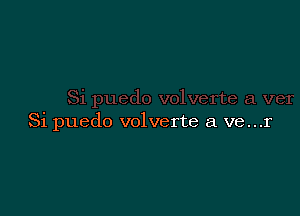 Si puedo volverte a ver
Si puedo volverte a ve...r